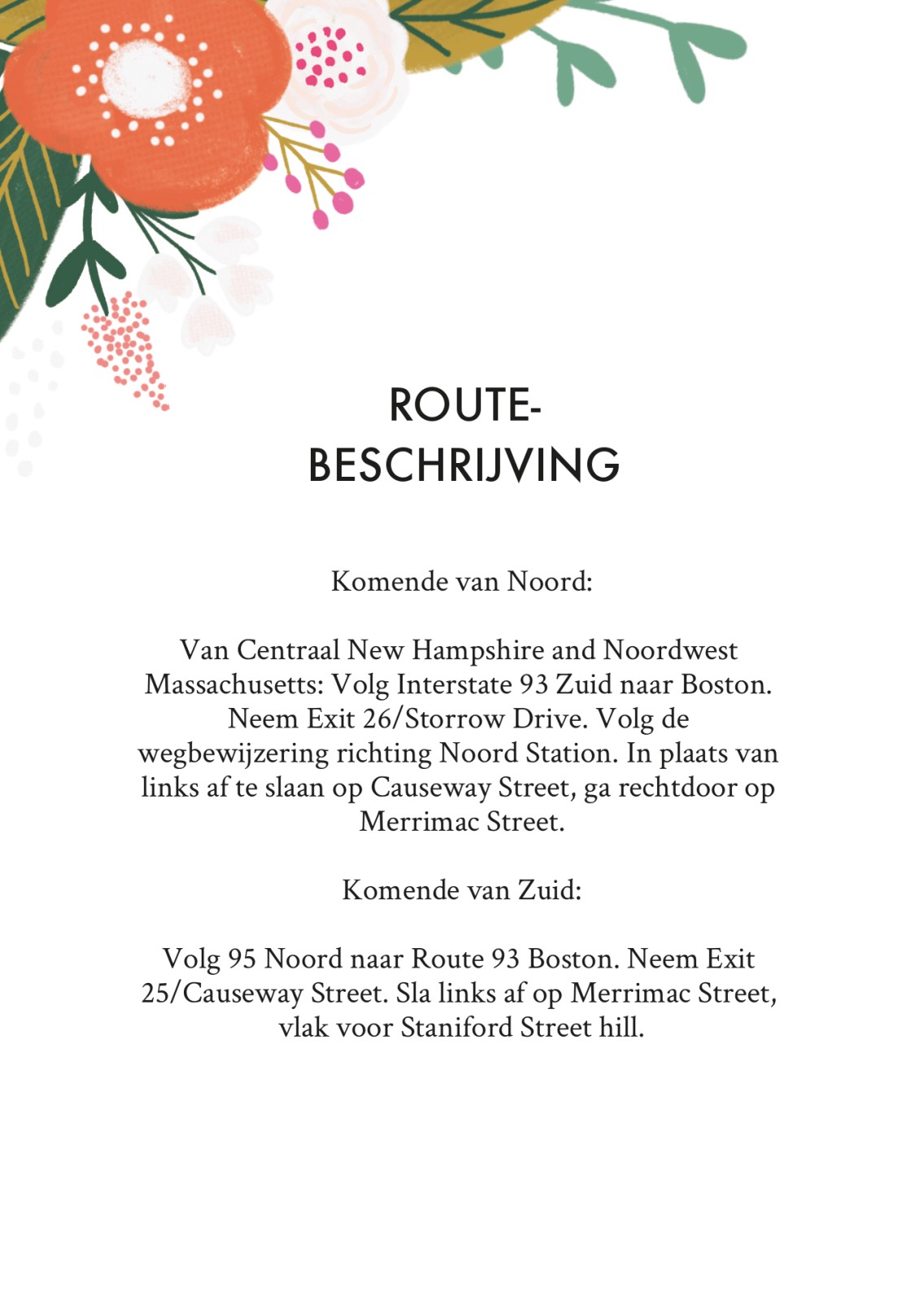 ROUTE-
BESCHRIJVING

Komende van Noord:

Van Centraal New Hampshire and Noordwest Massachusetts: Volg Interstate 93 Zuid naar Boston. Neem Exit 26/Storrow Drive. Volg de wegbewijzering richting Noord Station. In plaats van links af te slaan op Causeway Street, ga rechtdoor op Merrimac Street.

Komende van Zuid:

Volg 95 Noord naar Route 93 Boston. Neem Exit 25/Causeway Street. Sla links af op Merrimac Street, vlak voor Staniford Street hill.